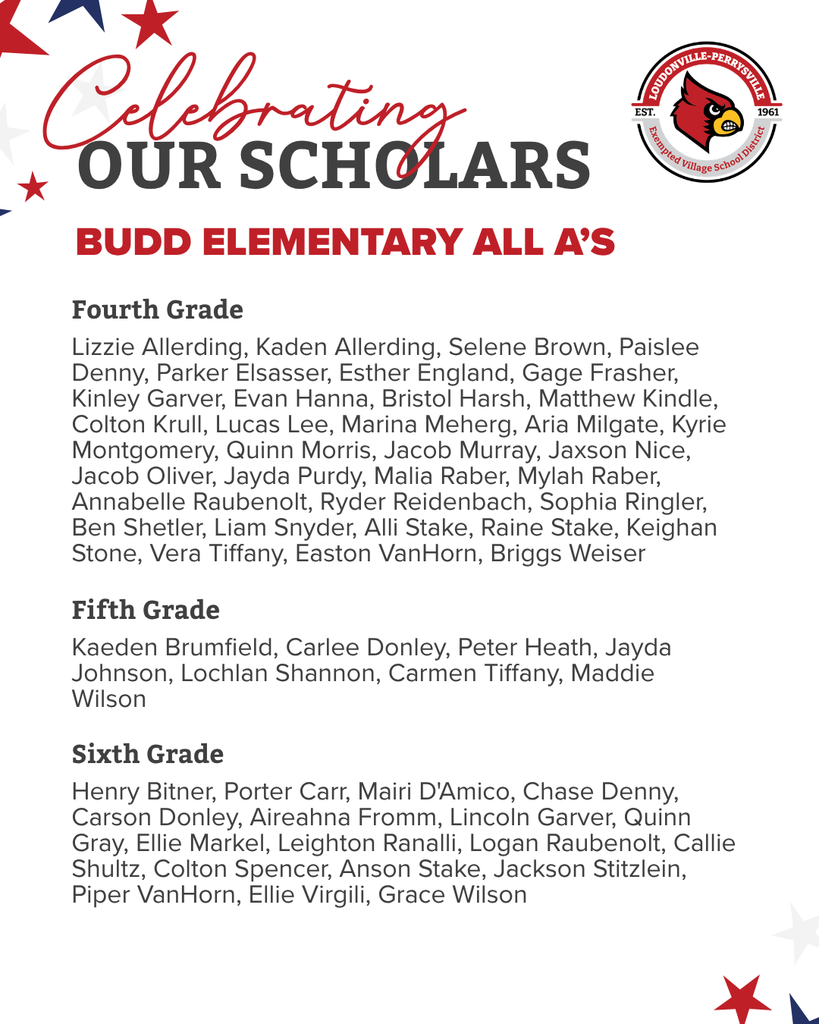 Celebrating
OUR SCHOLARS

LOUDONVILLE-PERRYSVILLE
EST. 1961
Exempted Village School District

BUDD ELEMENTARY ALL A'S

Fourth Grade

Lizzie Allerding, Kaden Allerding, Selene Brown, Paislee Denny, Parker Elsasser, Esther England, Gage Frasher, Kinley Garver, Evan Hanna, Bristol Harsh, Matthew Kindle, Colton Krull, Lucas Lee, Marina Meherg, Aria Milgate, Kyrie Montgomery, Quinn Morris, Jacob Murray, Jaxson Nice, Jacob Oliver, Jayda Purdy, Malia Raber, Mylah Raber, Annabelle Raubenolt, Ryder Reidenbach, Sophia Ringler, Ben Shetler, Liam Snyder, Alli Stake, Raine Stake, Keighan Stone, Vera Tiffany, Easton VanHorn, Briggs Weiser

Fifth Grade

Kaeden Brumfield, Carlee Donley, Peter Heath, Jayda Johnson, Lochlan Shannon, Carmen Tiffany, Maddie Wilson

Sixth Grade

Henry Bitner, Porter Carr, Mairi D'Amico, Chase Denny, Carson Donley, Aireahna Fromm, Lincoln Garver, Quinn Gray, Ellie Markel, Leighton Ranalli, Logan Raubenolt, Callie Shultz, Colton Spencer, Anson Stake, Jackson Stitzlein, Piper VanHorn, Ellie Virgili, Grace Wilson